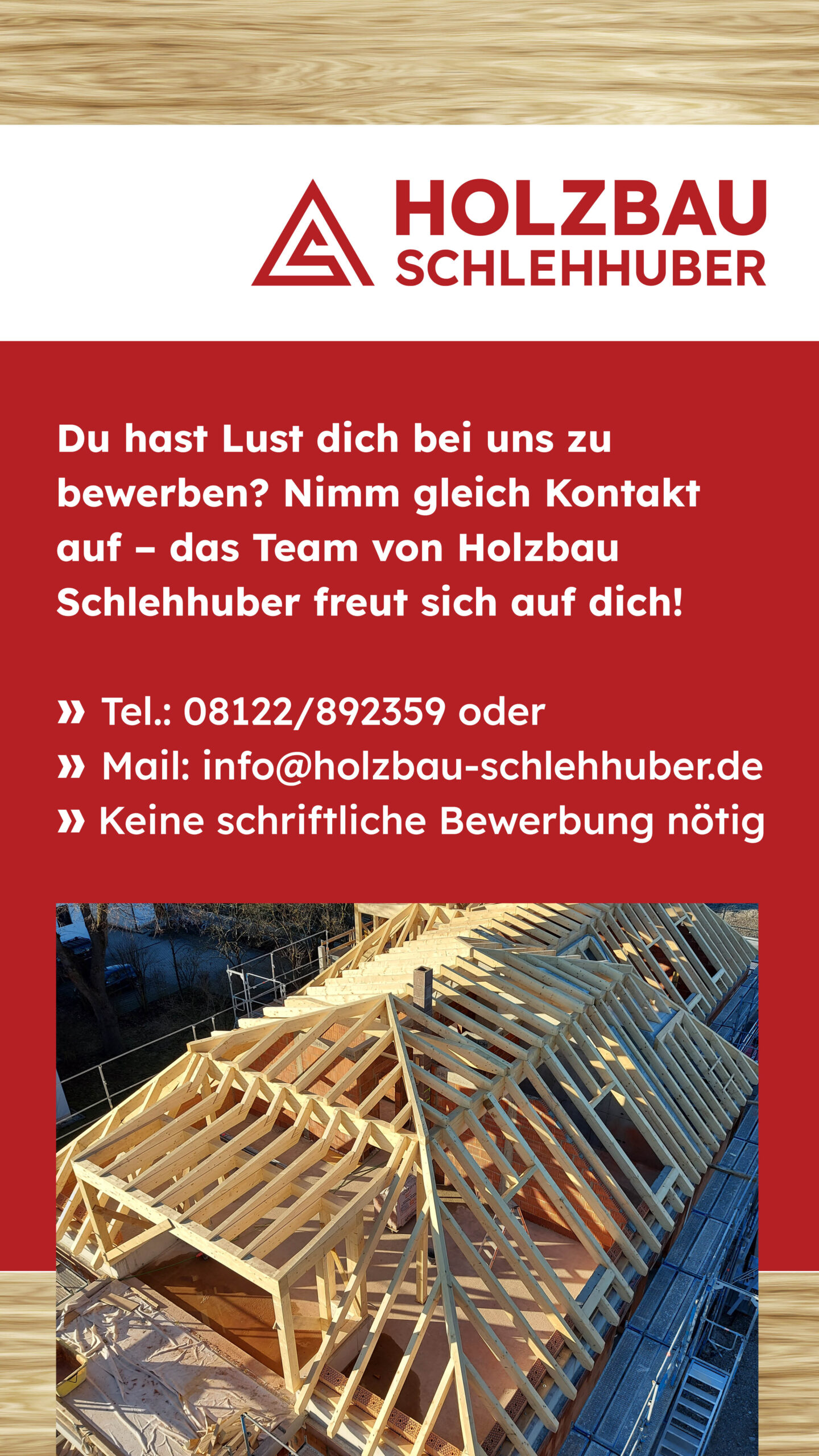 HOLZBAU
SCHLEHHUBER

Du hast Lust dich bei uns zu bewerben? Nimm gleich Kontakt auf – das Team von Holzbau Schlehhuber freut sich auf dich!

» Tel.: 08122/892359 oder
» Mail: info@holzbau-schlehhuber.de
» Keine schriftliche Bewerbung nötig